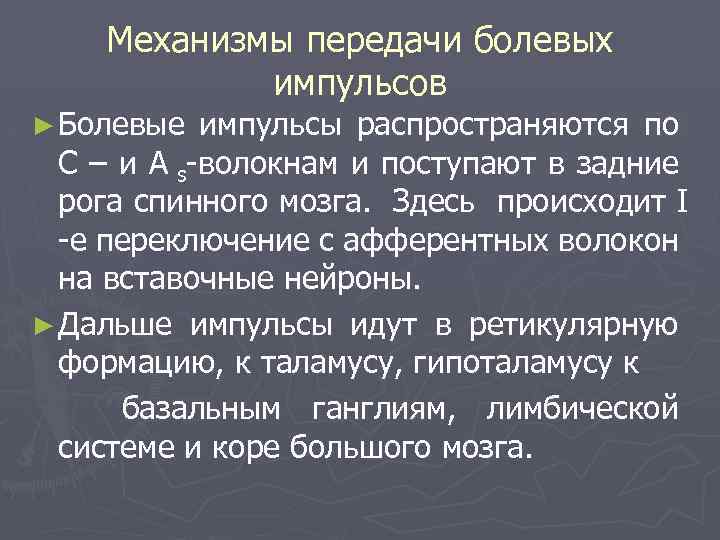 Механизмы передачи болевых импульсов

►Болевые импульсы распространяются по С – и А $_s$-волокнам и поступают в задние рога спинного мозга. Здесь происходит I -е переключение с афферентных волокон на вставочные нейроны.

►Дальше импульсы идут в ретикулярную формацию, к таламусу, гипоталамусу к

базальным ганглиям, лимбической системе и коре большого мозга.